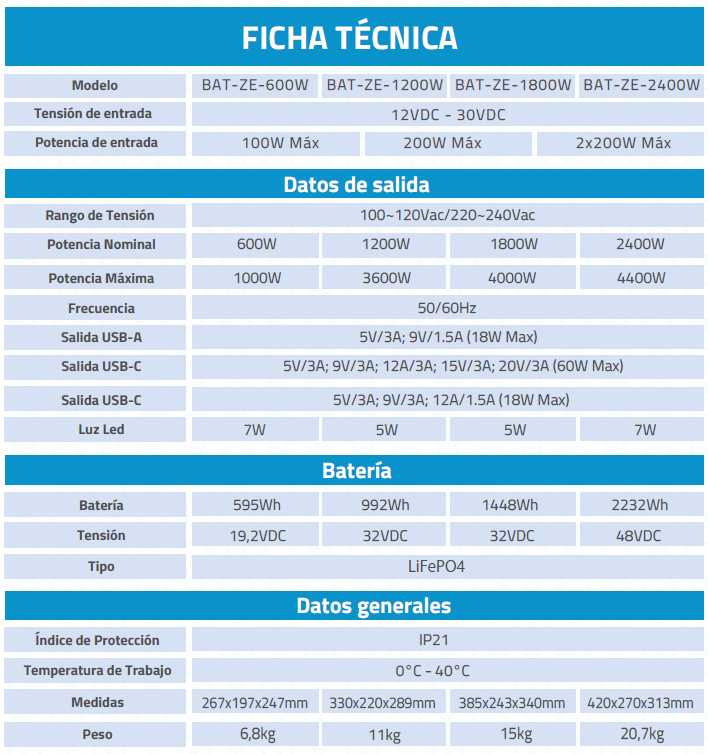 FICHA TÉCNICA

| Modelo | BAT-ZE-600W | BAT-ZE-1200W | BAT-ZE-1800W | BAT-ZE-2400W |
|---|---|---|---|---|
| Tensión de entrada | 12VDC - 30VDC | | | |
| Potencia de entrada | 100W Máx | 200W Máx | 2x200W Máx | |

Datos de salida

| Rango de Tensión | 100~120Vac/220~240Vac | | | |
|---|---|---|---|---|
| Potencia Nominal | 600W | 1200W | 1800W | 2400W |
| Potencia Máxima | 1000W | 3600W | 4000W | 4400W |
| Frecuencia | 50/60Hz | | | |
| Salida USB-A | 5V/3A; 9V/1.5A (18W Max) | | | |
| Salida USB-C | 5V/3A; 9V/3A; 12A/3A; 15V/3A; 20V/3A (60W Max) | | | |
| Salida USB-C | 5V/3A; 9V/3A; 12A/1.5A (18W Max) | | | |
| Luz Led | 7W | 5W | 5W | 7W |

Batería

| Batería | 595Wh | 992Wh | 1448Wh | 2232Wh |
|---|---|---|---|---|
| Tensión | 19,2VDC | 32VDC | 32VDC | 48VDC |
| Tipo | LiFePO4 | | | |

Datos generales

| Índice de Protección | IP21 | | | |
|---|---|---|---|---|
| Temperatura de Trabajo | 0°C - 40°C | | | |
| Medidas | 267x197x247mm | 330x220x289mm | 385x243x340mm | 420x270x313mm |
| Peso | 6,8kg | 11kg | 15kg | 20,7kg |